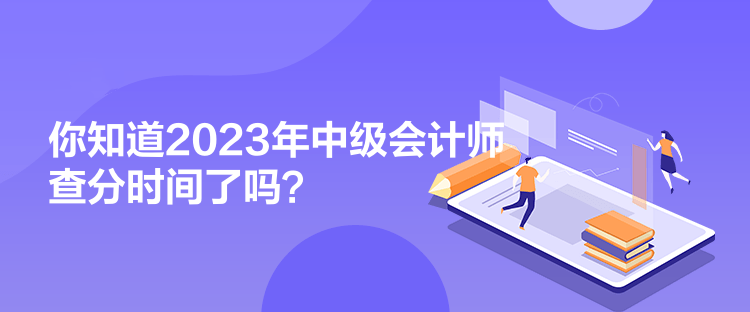 你知道2023年中级会计师查分时间了吗？